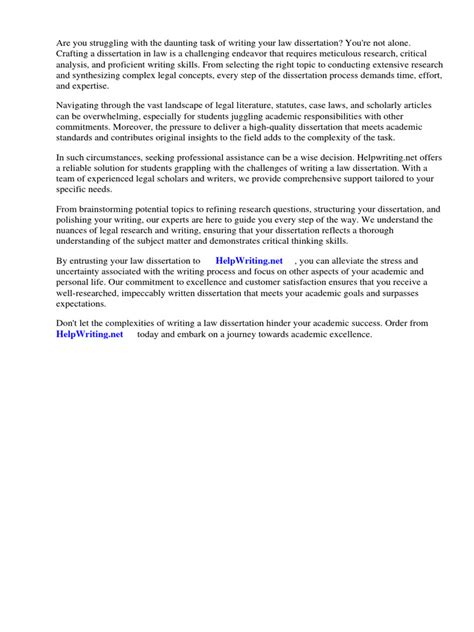 Are you struggling with the daunting task of writing your law dissertation? You're not alone. Crafting a dissertation in law is a challenging endeavor that requires meticulous research, critical analysis, and proficient writing skills. From selecting the right topic to conducting extensive research and synthesizing complex legal concepts, every step of the dissertation process demands time, effort, and expertise.

Navigating through the vast landscape of legal literature, statutes, case laws, and scholarly articles can be overwhelming, especially for students juggling academic responsibilities with other commitments. Moreover, the pressure to deliver a high-quality dissertation that meets academic standards and contributes original insights to the field adds to the complexity of the task.

In such circumstances, seeking professional assistance can be a wise decision. Helpwriting.net offers a reliable solution for students grappling with the challenges of writing a law dissertation. With a team of experienced legal scholars and writers, we provide comprehensive support tailored to your specific needs.

From brainstorming potential topics to refining research questions, structuring your dissertation, and polishing your writing, our experts are here to guide you every step of the way. We understand the nuances of legal research and writing, ensuring that your dissertation reflects a thorough understanding of the subject matter and demonstrates critical thinking skills.

By entrusting your law dissertation to HelpWriting.net , you can alleviate the stress and uncertainty associated with the writing process and focus on other aspects of your academic and personal life. Our commitment to excellence and customer satisfaction ensures that you receive a well-researched, impeccably written dissertation that meets your academic goals and surpasses expectations.

Don't let the complexities of writing a law dissertation hinder your academic success. Order from HelpWriting.net today and embark on a journey towards academic excellence.